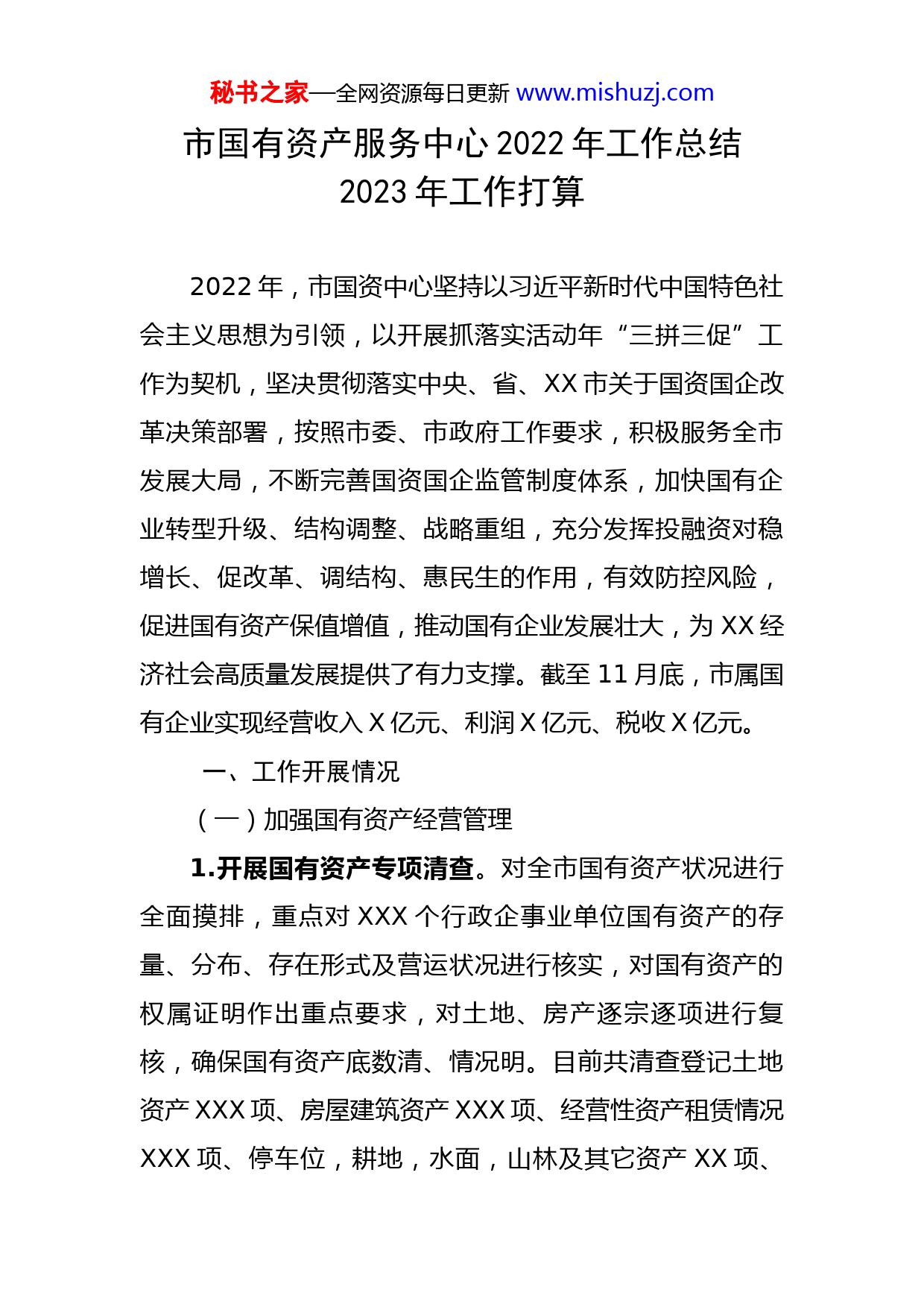 秘书之家—全网资源每日更新 www.mishuzj.com

市国有资产服务中心 2022 年工作总结 2023 年工作打算

2022 年，市国资中心坚持以习近平新时代中国特色社会主义思想为引领，以开展抓落实活动年“三拼三促”工作为契机，坚决贯彻落实中央、省、XX 市关于国资国企改革决策部署，按照市委、市政府工作要求，积极服务全市发展大局，不断完善国资国企监管制度体系，加快国有企业转型升级、结构调整、战略重组，充分发挥投融资对稳增长、促改革、调结构、惠民生的作用，有效防控风险，促进国有资产保值增值，推动国有企业发展壮大，为 XX 经济社会高质量发展提供了有力支撑。截至 11 月底，市属国有企业实现经营收入 X 亿元、利润 X 亿元、税收 X 亿元。

一、工作开展情况

（一）加强国有资产经营管理

1.开展国有资产专项清查。对全市国有资产状况进行全面摸排，重点对 XXX 个行政企事业单位国有资产的存量、分布、存在形式及营运状况进行核实，对国有资产的权属证明作出重点要求，对土地、房产逐宗逐项进行复核，确保国有资产底数清、情况明。目前共清查登记土地资产 XXX 项、房屋建筑资产 XXX 项、经营性资产租赁情况 XXX 项、停车位，耕地，水面，山林及其它资产 XX 项、